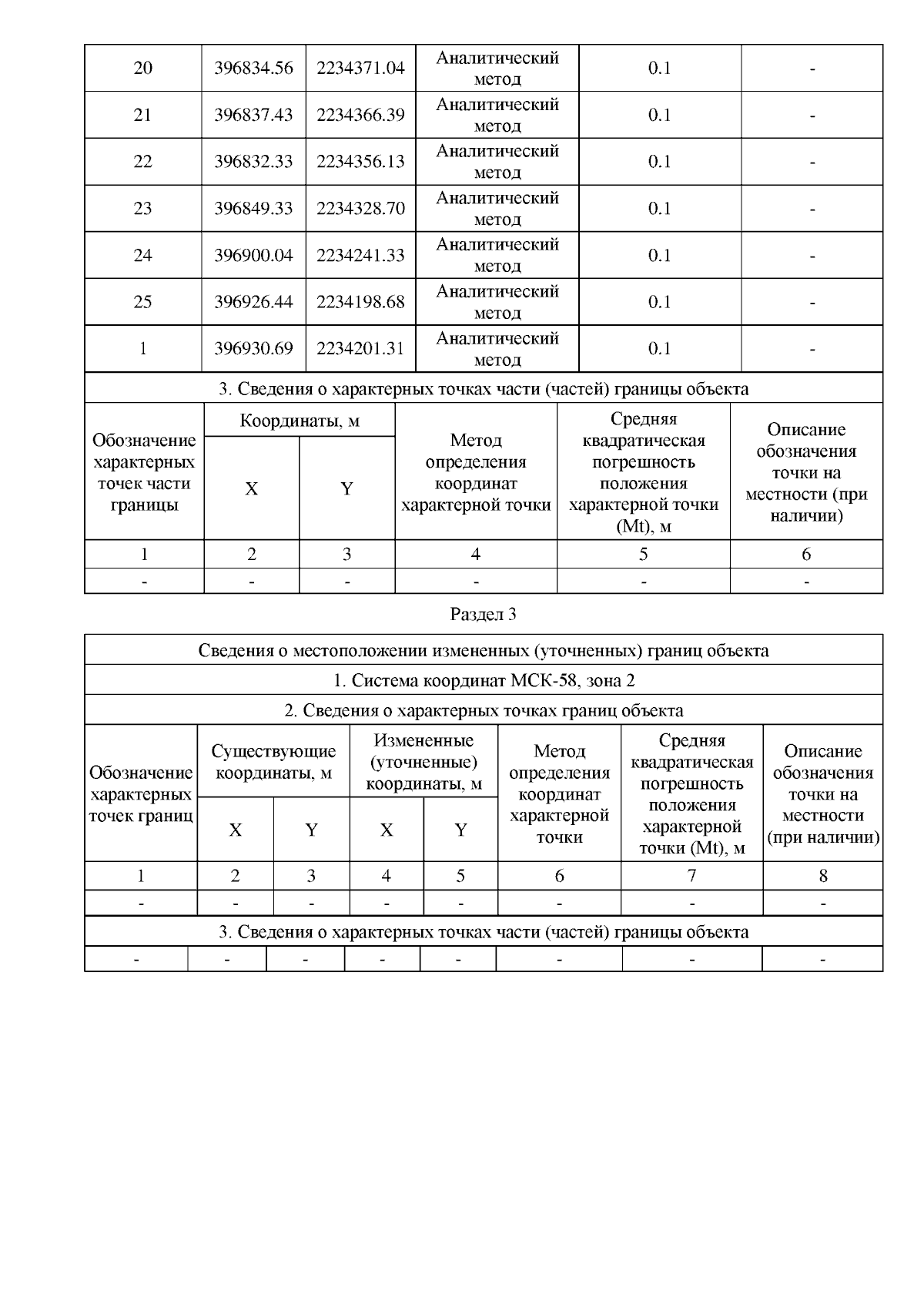 | 20 | 396834.56 | 2234371.04 | Аналитический метод | 0.1 | - |
|---|---|---|---|---|---|
| 21 | 396837.43 | 2234366.39 | Аналитический метод | 0.1 | - |
| 22 | 396832.33 | 2234356.13 | Аналитический метод | 0.1 | - |
| 23 | 396849.33 | 2234328.70 | Аналитический метод | 0.1 | - |
| 24 | 396900.04 | 2234241.33 | Аналитический метод | 0.1 | - |
| 25 | 396926.44 | 2234198.68 | Аналитический метод | 0.1 | - |
| 1 | 396930.69 | 2234201.31 | Аналитический метод | 0.1 | - |

3. Сведения о характерных точках части (частей) границы объекта

| Обозначение характерных точек части границы | Координаты, м X | Координаты, м Y | Метод определения координат характерной точки | Средняя квадратическая погрешность положения характерной точки (Mt), м | Описание обозначения точки на местности (при наличии) |
|---|---|---|---|---|---|
| 1 | 2 | 3 | 4 | 5 | 6 |
| - | - | - | - | - | - |

Раздел 3

Сведения о местоположении измененных (уточненных) границ объекта

1. Система координат МСК-58, зона 2

2. Сведения о характерных точках границ объекта

| Обозначение характерных точек границ | Существующие координаты, м X | Существующие координаты, м Y | Измененные (уточненные) координаты, м X | Измененные (уточненные) координаты, м Y | Метод определения координат характерной точки | Средняя квадратическая погрешность положения характерной точки (Mt), м | Описание обозначения точки на местности (при наличии) |
|---|---|---|---|---|---|---|---|
| 1 | 2 | 3 | 4 | 5 | 6 | 7 | 8 |
| - | - | - | - | - | - | - | - |

3. Сведения о характерных точках части (частей) границы объекта

| - | - | - | - | - | - | - | - |
|---|---|---|---|---|---|---|---|